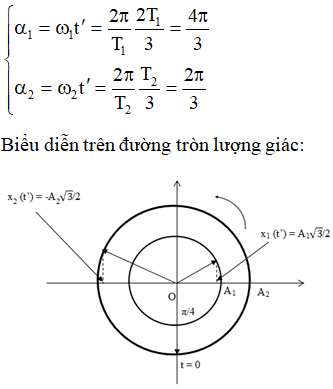 $\begin{cases} \alpha_1 = \omega_1 t' = \frac{2\pi}{T_1}\frac{2T_1}{3} = \frac{4\pi}{3} \\ \alpha_2 = \omega_2 t' = \frac{2\pi}{T_2}\frac{T_2}{3} = \frac{2\pi}{3} \end{cases}$

Biểu diễn trên đường tròn lượng giác:

$x_2(t') = -A_2\sqrt{3}/2$

$x_1(t') = A_1\sqrt{3}/2$

O

$A_1$

$A_2$

$\pi/4$

t = 0